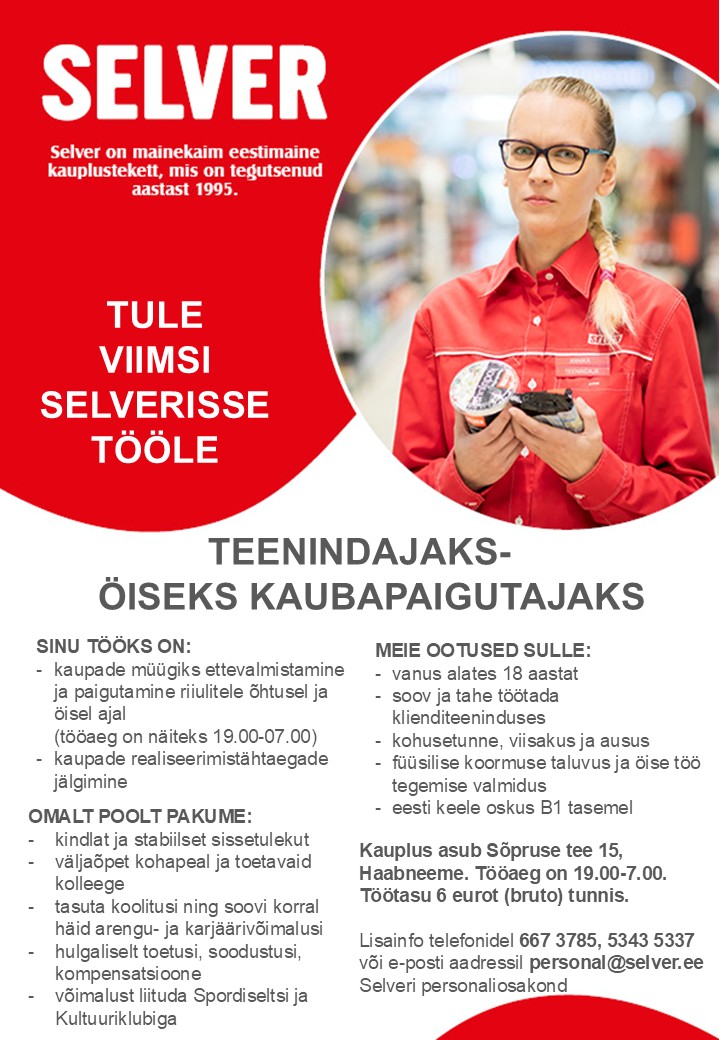 SELVER

Selver on mainekaim eestimaine kauplustekett, mis on tegutsenud aastast 1995.

TULE VIIMSI SELVERISSE TÖÖLE

TEENINDAJAKS-
ÖISEKS KAUBAPAIGUTAJAKS

SINU TÖÖKS ON:
- kaupade müügiks ettevalmistamine ja paigutamine riiulitele õhtusel ja öisel ajal (tööaeg on näiteks 19.00-07.00)
- kaupade realiseerimistähtaegade jälgimine

OMALT POOLT PAKUME:
- kindlat ja stabiilset sissetulekut
- väljaõpet kohapeal ja toetavaid kolleege
- tasuta koolitusi ning soovi korral häid arengu- ja karjäärivõimalusi
- hulgaliselt toetusi, soodustusi, kompensatsioone
- võimalust liituda Spordiseltsi ja Kultuuriklubiga

MEIE OOTUSED SULLE:
- vanus alates 18 aastat
- soov ja tahe töötada klienditeeninduses
- kohusetunne, viisakus ja ausus
- füüsilise koormuse taluvus ja öise töö tegemise valmidus
- eesti keele oskus B1 tasemel

Kauplus asub Sõpruse tee 15, Haabneeme. Tööaeg on 19.00-7.00. Töötasu 6 eurot (bruto) tunnis.

Lisainfo telefonidel 667 3785, 5343 5337 või e-posti aadressil personal@selver.ee
Selveri personaliosakond